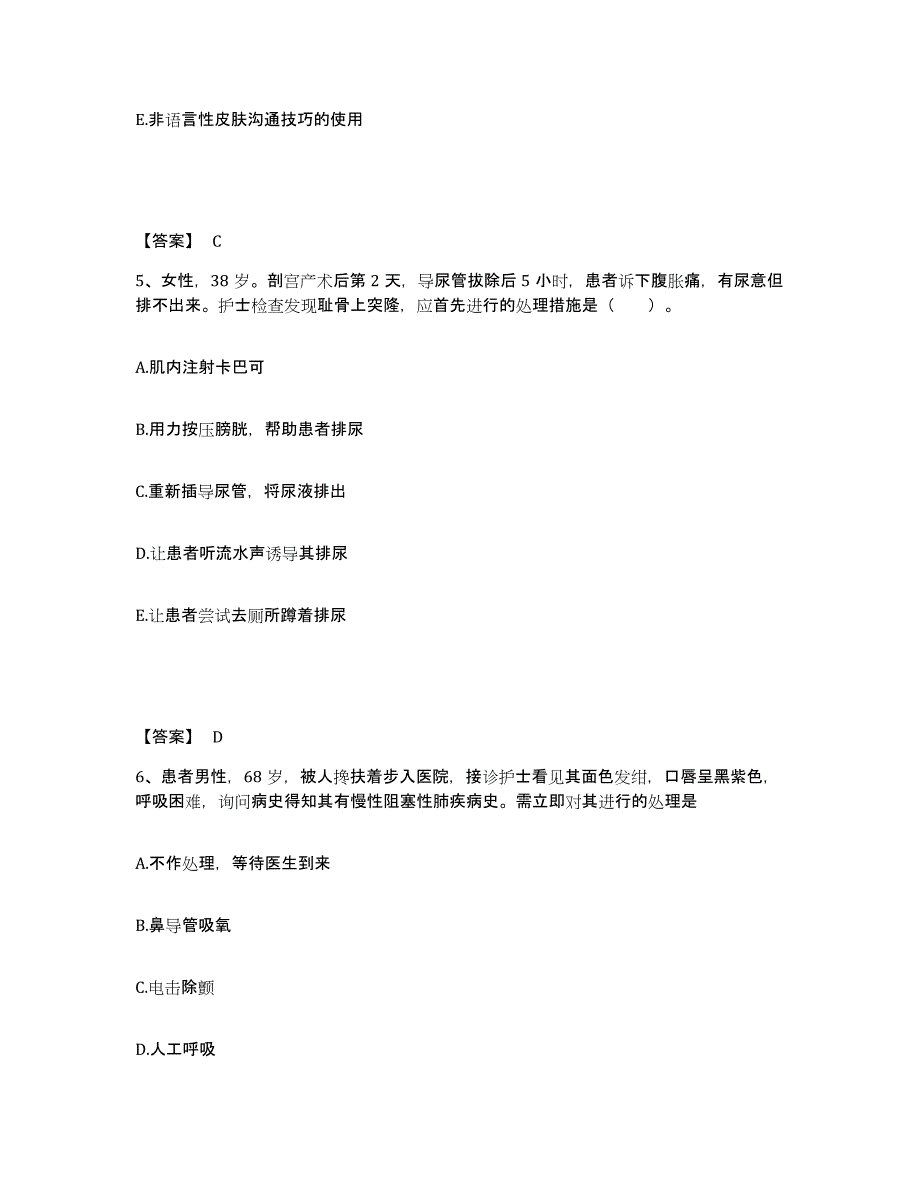 E.非语言性皮肤沟通技巧的使用

【答案】 C

5、女性，38 岁。剖宫产术后第 2 天，导尿管拔除后 5 小时，患者诉下腹胀痛，有尿意但排不出来。护士检查发现耻骨上突隆，应首先进行的处理措施是（　　）。

A.肌内注射卡巴可

B.用力按压膀胱，帮助患者排尿

C.重新插导尿管，将尿液排出

D.让患者听流水声诱导其排尿

E.让患者尝试去厕所蹲着排尿

【答案】 D

6、患者男性，68 岁，被人搀扶着步入医院，接诊护士看见其面色发绀，口唇呈黑紫色，呼吸困难，询问病史得知其有慢性阻塞性肺疾病史。需立即对其进行的处理是

A.不作处理，等待医生到来

B.鼻导管吸氧

C.电击除颤

D.人工呼吸